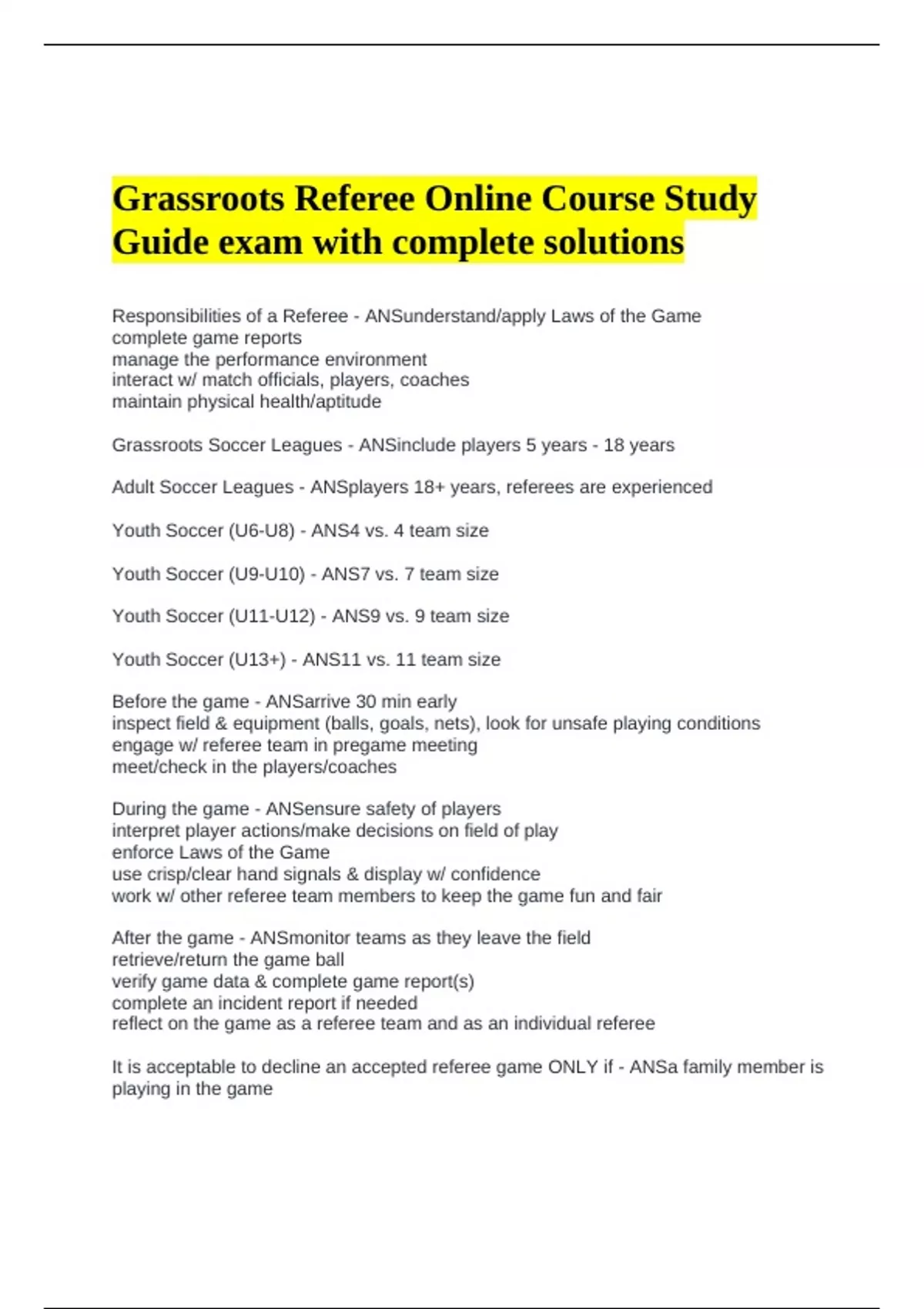 Grassroots Referee Online Course Study Guide exam with complete solutions

Responsibilities of a Referee - ANSunderstand/apply Laws of the Game
complete game reports
manage the performance environment
interact w/ match officials, players, coaches
maintain physical health/aptitude

Grassroots Soccer Leagues - ANSinclude players 5 years - 18 years

Adult Soccer Leagues - ANSplayers 18+ years, referees are experienced

Youth Soccer (U6-U8) - ANS4 vs. 4 team size

Youth Soccer (U9-U10) - ANS7 vs. 7 team size

Youth Soccer (U11-U12) - ANS9 vs. 9 team size

Youth Soccer (U13+) - ANS11 vs. 11 team size

Before the game - ANSarrive 30 min early
inspect field & equipment (balls, goals, nets), look for unsafe playing conditions
engage w/ referee team in pregame meeting
meet/check in the players/coaches

During the game - ANSensure safety of players
interpret player actions/make decisions on field of play
enforce Laws of the Game
use crisp/clear hand signals & display w/ confidence
work w/ other referee team members to keep the game fun and fair

After the game - ANSmonitor teams as they leave the field
retrieve/return the game ball
verify game data & complete game report(s)
complete an incident report if needed
reflect on the game as a referee team and as an individual referee

It is acceptable to decline an accepted referee game ONLY if - ANSa family member is playing in the game